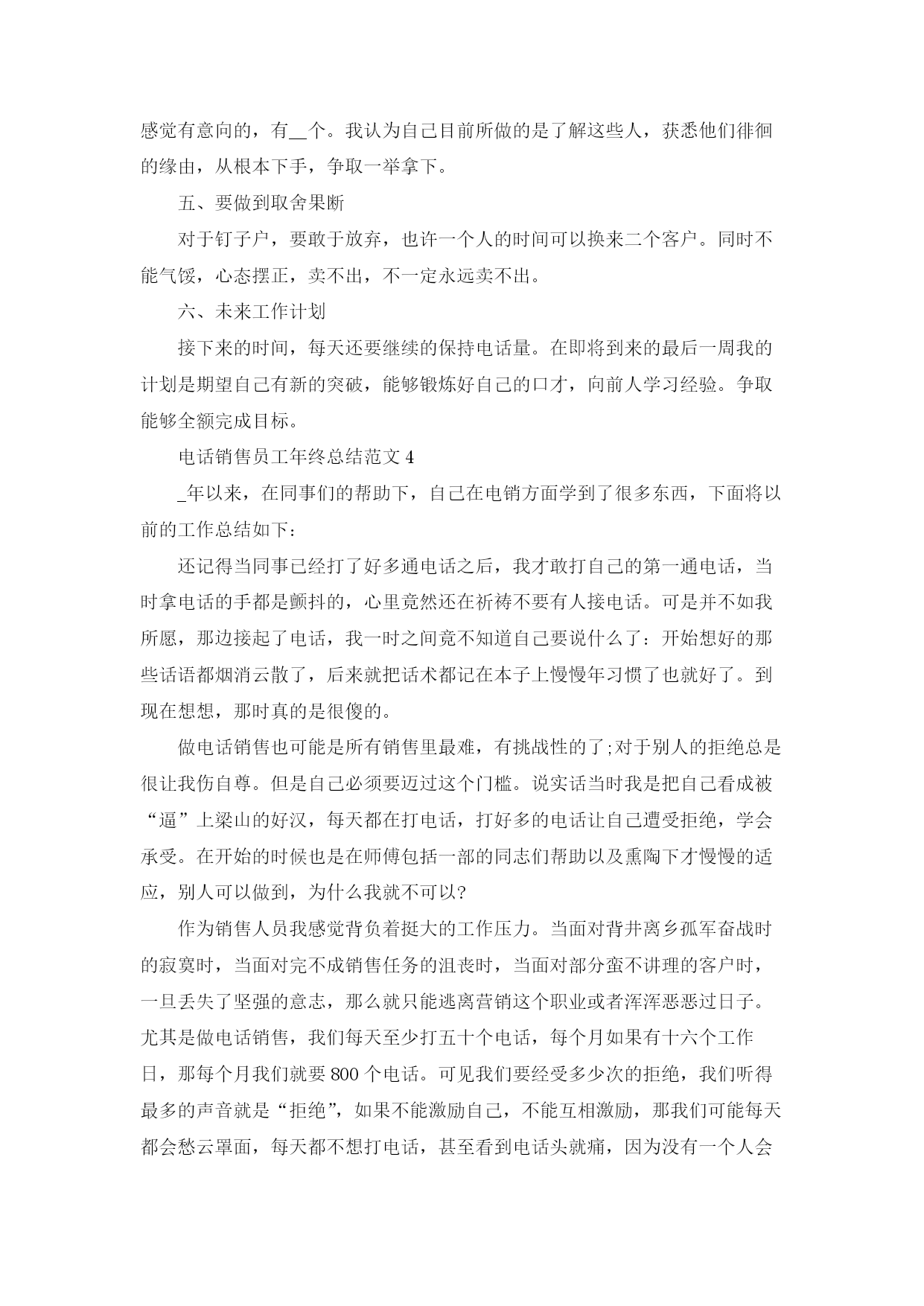 感觉有意向的，有__个。我认为自己目前所做的是了解这些人，获悉他们徘徊的缘由，从根本下手，争取一举拿下。

五、要做到取舍果断

对于钉子户，要敢于放弃，也许一个人的时间可以换来二个客户。同时不能气馁，心态摆正，卖不出，不一定永远卖不出。

六、未来工作计划

接下来的时间，每天还要继续的保持电话量。在即将到来的最后一周我的计划是期望自己有新的突破，能够锻炼好自己的口才，向前人学习经验。争取能够全额完成目标。

电话销售员工年终总结范文 4

_年以来，在同事们的帮助下，自己在电销方面学到了很多东西，下面将以前的工作总结如下：

还记得当同事已经打了好多通电话之后，我才敢打自己的第一通电话，当时拿电话的手都是颤抖的，心里竟然还在祈祷不要有人接电话。可是并不如我所愿，那边接起了电话，我一时之间竟不知道自己要说什么了：开始想好的那些话语都烟消云散了，后来就把话术都记在本子上慢慢年习惯了也就好了。到现在想想，那时真的是很傻的。

做电话销售也可能是所有销售里最难，有挑战性的了;对于别人的拒绝总是很让我伤自尊。但是自己必须要迈过这个门槛。说实话当时我是把自己看成被“逼”上梁山的好汉，每天都在打电话，打好多的电话让自己遭受拒绝，学会承受。在开始的时候也是在师傅包括一部的同志们帮助以及熏陶下才慢慢的适应，别人可以做到，为什么我就不可以?

作为销售人员我感觉背负着挺大的工作压力。当面对背井离乡孤军奋战时的寂寞时，当面对完不成销售任务的沮丧时，当面对部分蛮不讲理的客户时，一旦丢失了坚强的意志，那么就只能逃离营销这个职业或者浑浑恶恶过日子。尤其是做电话销售，我们每天至少打五十个电话，每个月如果有十六个工作日，那每个月我们就要 800 个电话。可见我们要经受多少次的拒绝，我们听得最多的声音就是“拒绝”，如果不能激励自己，不能互相激励，那我们可能每天都会愁云罩面，每天都不想打电话，甚至看到电话头就痛，因为没有一个人会